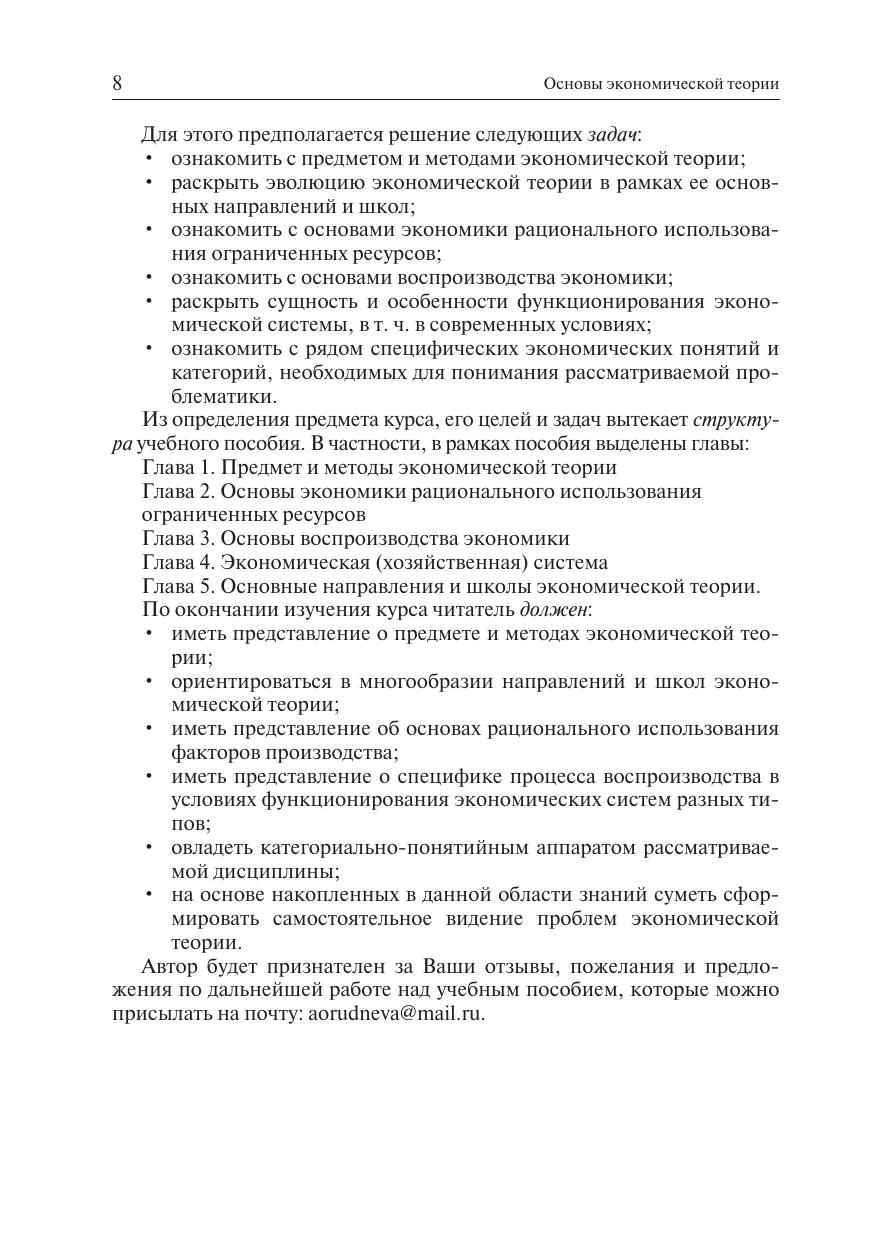 8 Основы экономической теории

Для этого предполагается решение следующих задач:
• ознакомить с предметом и методами экономической теории;
• раскрыть эволюцию экономической теории в рамках ее основных направлений и школ;
• ознакомить с основами экономики рационального использования ограниченных ресурсов;
• ознакомить с основами воспроизводства экономики;
• раскрыть сущность и особенности функционирования экономической системы, в т. ч. в современных условиях;
• ознакомить с рядом специфических экономических понятий и категорий, необходимых для понимания рассматриваемой проблематики.

Из определения предмета курса, его целей и задач вытекает структура учебного пособия. В частности, в рамках пособия выделены главы:

Глава 1. Предмет и методы экономической теории
Глава 2. Основы экономики рационального использования ограниченных ресурсов
Глава 3. Основы воспроизводства экономики
Глава 4. Экономическая (хозяйственная) система
Глава 5. Основные направления и школы экономической теории.

По окончании изучения курса читатель должен:
• иметь представление о предмете и методах экономической теории;
• ориентироваться в многообразии направлений и школ экономической теории;
• иметь представление об основах рационального использования факторов производства;
• иметь представление о специфике процесса воспроизводства в условиях функционирования экономических систем разных типов;
• овладеть категориально-понятийным аппаратом рассматриваемой дисциплины;
• на основе накопленных в данной области знаний суметь сформировать самостоятельное видение проблем экономической теории.

Автор будет признателен за Ваши отзывы, пожелания и предложения по дальнейшей работе над учебным пособием, которые можно присылать на почту: aorudneva@mail.ru.